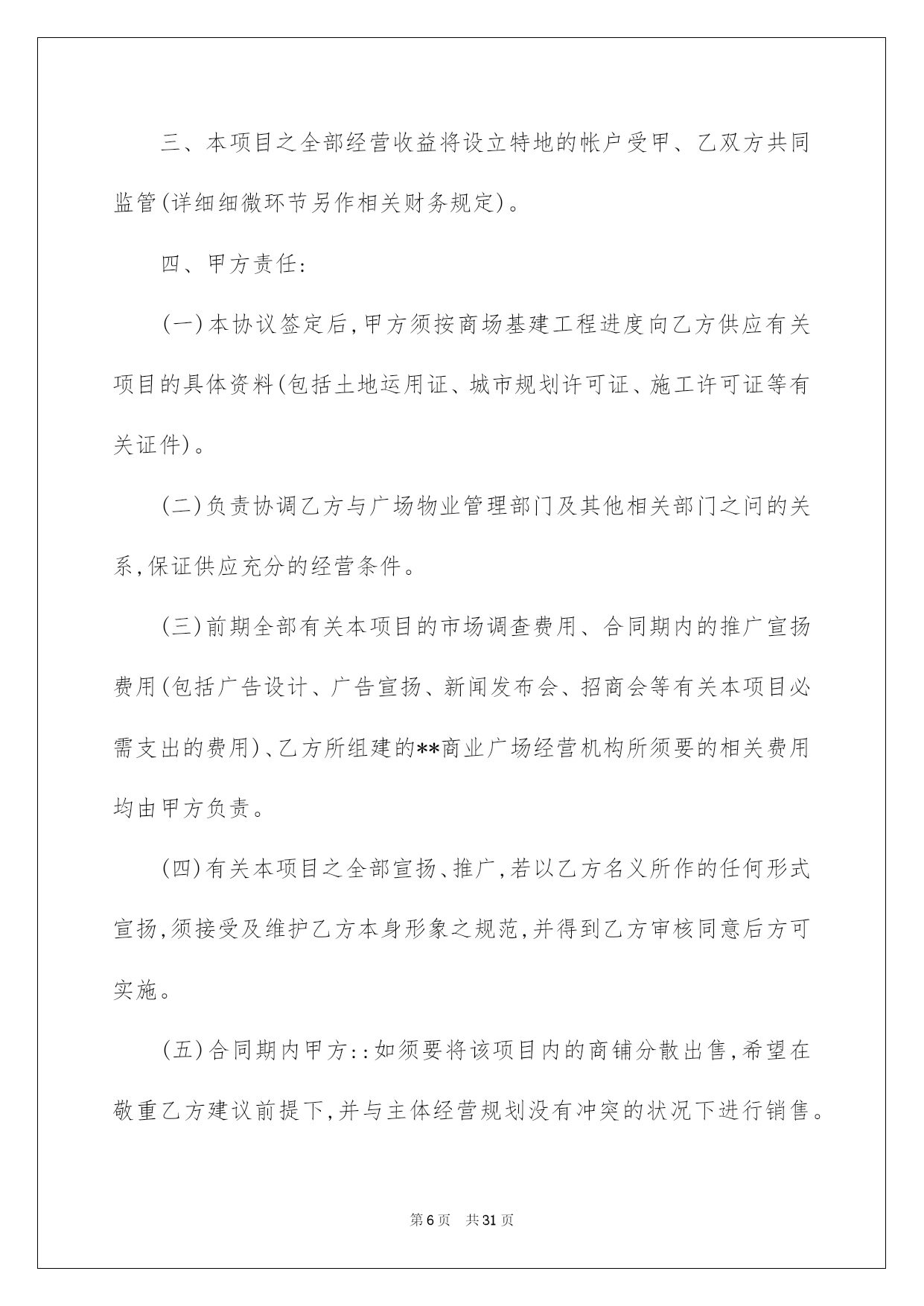 三、本项目之全部经营收益将设立特地的帐户受甲、乙双方共同监管(详细细微环节另作相关财务规定)。

四、甲方责任:

(一)本协议签定后,甲方须按商场基建工程进度向乙方供应有关项目的具体资料(包括土地运用证、城市规划许可证、施工许可证等有关证件)。

(二)负责协调乙方与广场物业管理部门及其他相关部门之间的关系,保证供应充分的经营条件。

(三)前期全部有关本项目的市场调查费用、合同期内的推广宣扬费用(包括广告设计、广告宣扬、新闻发布会、招商会等有关本项目必需支出的费用)、乙方所组建的**商业广场经营机构所须要的相关费用均由甲方负责。

(四)有关本项目之全部宣扬、推广,若以乙方名义所作的任何形式宣扬,须接受及维护乙方本身形象之规范,并得到乙方审核同意后方可实施。

(五)合同期内甲方::如须要将该项目内的商铺分散出售,希望在敬重乙方建议前提下,并与主体经营规划没有冲突的状况下进行销售。

第6页 共31页